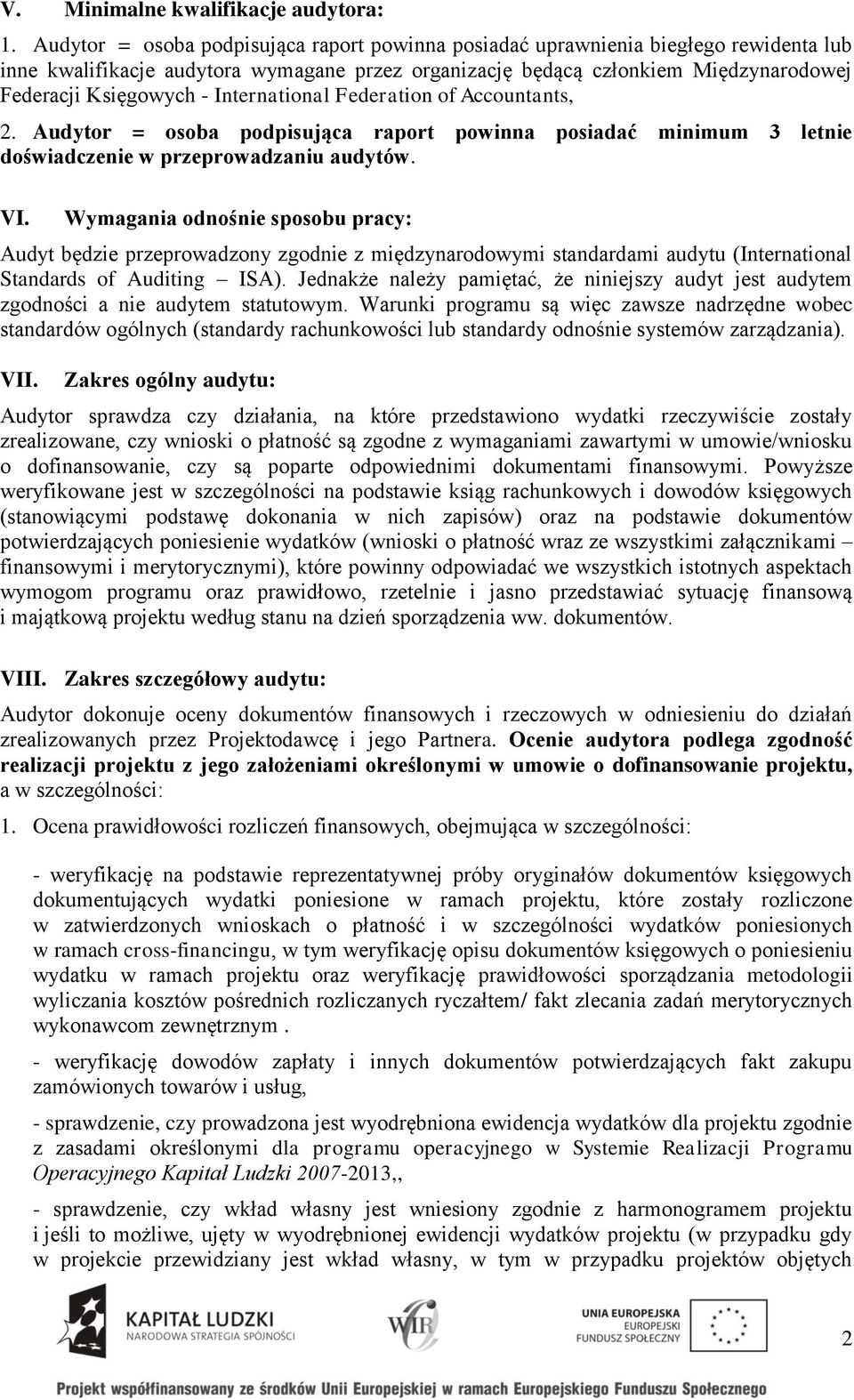 V. Minimalne kwalifikacje audytora:

1. Audytor = osoba podpisująca raport powinna posiadać uprawnienia biegłego rewidenta lub inne kwalifikacje audytora wymagane przez organizację będącą członkiem Międzynarodowej Federacji Księgowych - International Federation of Accountants,

2. Audytor = osoba podpisująca raport powinna posiadać minimum 3 letnie doświadczenie w przeprowadzaniu audytów.

VI. Wymagania odnośnie sposobu pracy:

Audyt będzie przeprowadzony zgodnie z międzynarodowymi standardami audytu (International Standards of Auditing – ISA). Jednakże należy pamiętać, że niniejszy audyt jest audytem zgodności a nie audytem statutowym. Warunki programu są więc zawsze nadrzędne wobec standardów ogólnych (standardy rachunkowości lub standardy odnośnie systemów zarządzania).

VII. Zakres ogólny audytu:

Audytor sprawdza czy działania, na które przedstawiono wydatki rzeczywiście zostały zrealizowane, czy wnioski o płatność są zgodne z wymaganiami zawartymi w umowie/wniosku o dofinansowanie, czy są poparte odpowiednimi dokumentami finansowymi. Powyższe weryfikowane jest w szczególności na podstawie ksiąg rachunkowych i dowodów księgowych (stanowiącymi podstawę dokonania w nich zapisów) oraz na podstawie dokumentów potwierdzających poniesienie wydatków (wnioski o płatność wraz ze wszystkimi załącznikami – finansowymi i merytorycznymi), które powinny odpowiadać we wszystkich istotnych aspektach wymogom programu oraz prawidłowo, rzetelnie i jasno przedstawiać sytuację finansową i majątkową projektu według stanu na dzień sporządzenia ww. dokumentów.

VIII. Zakres szczegółowy audytu:

Audytor dokonuje oceny dokumentów finansowych i rzeczowych w odniesieniu do działań zrealizowanych przez Projektodawcę i jego Partnera. Ocenie audytora podlega zgodność realizacji projektu z jego założeniami określonymi w umowie o dofinansowanie projektu, a w szczególności:

1. Ocena prawidłowości rozliczeń finansowych, obejmująca w szczególności:

- weryfikację na podstawie reprezentatywnej próby oryginałów dokumentów księgowych dokumentujących wydatki poniesione w ramach projektu, które zostały rozliczone w zatwierdzonych wnioskach o płatność i w szczególności wydatków poniesionych w ramach cross-financingu, w tym weryfikację opisu dokumentów księgowych o poniesieniu wydatku w ramach projektu oraz weryfikację prawidłowości sporządzania metodologii wyliczania kosztów pośrednich rozliczanych ryczałtem/ fakt zlecania zadań merytorycznych wykonawcom zewnętrznym .

- weryfikację dowodów zapłaty i innych dokumentów potwierdzających fakt zakupu zamówionych towarów i usług,

- sprawdzenie, czy prowadzona jest wyodrębniona ewidencja wydatków dla projektu zgodnie z zasadami określonymi dla programu operacyjnego w Systemie Realizacji Programu Operacyjnego Kapitał Ludzki 2007-2013,,

- sprawdzenie, czy wkład własny jest wniesiony zgodnie z harmonogramem projektu i jeśli to możliwe, ujęty w wyodrębnionej ewidencji wydatków projektu (w przypadku gdy w projekcie przewidziany jest wkład własny, w tym w przypadku projektów objętych

KAPITAŁ LUDZKI
NARODOWA STRATEGIA SPÓJNOŚCI

WIR

UNIA EUROPEJSKA
EUROPEJSKI
FUNDUSZ SPOŁECZNY

2

Projekt współfinansowany ze środków Unii Europejskiej w ramach Europejskiego Funduszu Społecznego